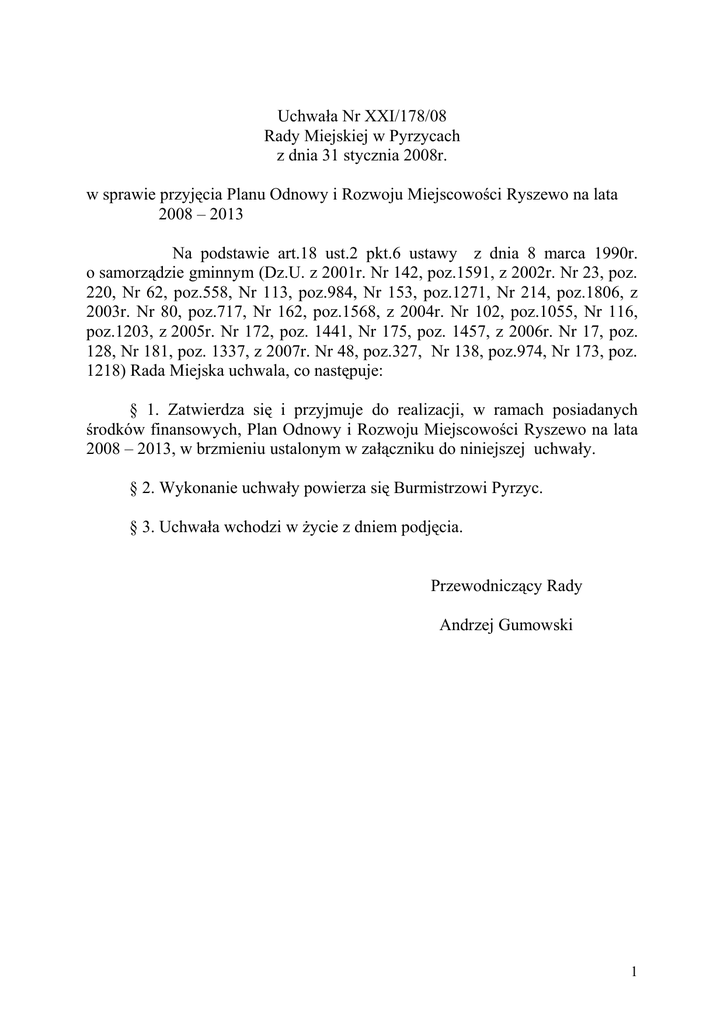 Uchwała Nr XXI/178/08
Rady Miejskiej w Pyrzycach
z dnia 31 stycznia 2008r.

w sprawie przyjęcia Planu Odnowy i Rozwoju Miejscowości Ryszewo na lata 2008 – 2013

Na podstawie art.18 ust.2 pkt.6 ustawy z dnia 8 marca 1990r. o samorządzie gminnym (Dz.U. z 2001r. Nr 142, poz.1591, z 2002r. Nr 23, poz. 220, Nr 62, poz.558, Nr 113, poz.984, Nr 153, poz.1271, Nr 214, poz.1806, z 2003r. Nr 80, poz.717, Nr 162, poz.1568, z 2004r. Nr 102, poz.1055, Nr 116, poz.1203, z 2005r. Nr 172, poz. 1441, Nr 175, poz. 1457, z 2006r. Nr 17, poz. 128, Nr 181, poz. 1337, z 2007r. Nr 48, poz.327, Nr 138, poz.974, Nr 173, poz. 1218) Rada Miejska uchwala, co następuje:

§ 1. Zatwierdza się i przyjmuje do realizacji, w ramach posiadanych środków finansowych, Plan Odnowy i Rozwoju Miejscowości Ryszewo na lata 2008 – 2013, w brzmieniu ustalonym w załączniku do niniejszej uchwały.

§ 2. Wykonanie uchwały powierza się Burmistrzowi Pyrzyc.

§ 3. Uchwała wchodzi w życie z dniem podjęcia.

Przewodniczący Rady

Andrzej Gumowski

1